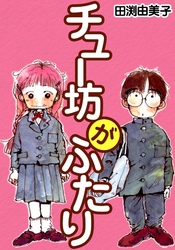 田渕由美子

チュー坊がふたり